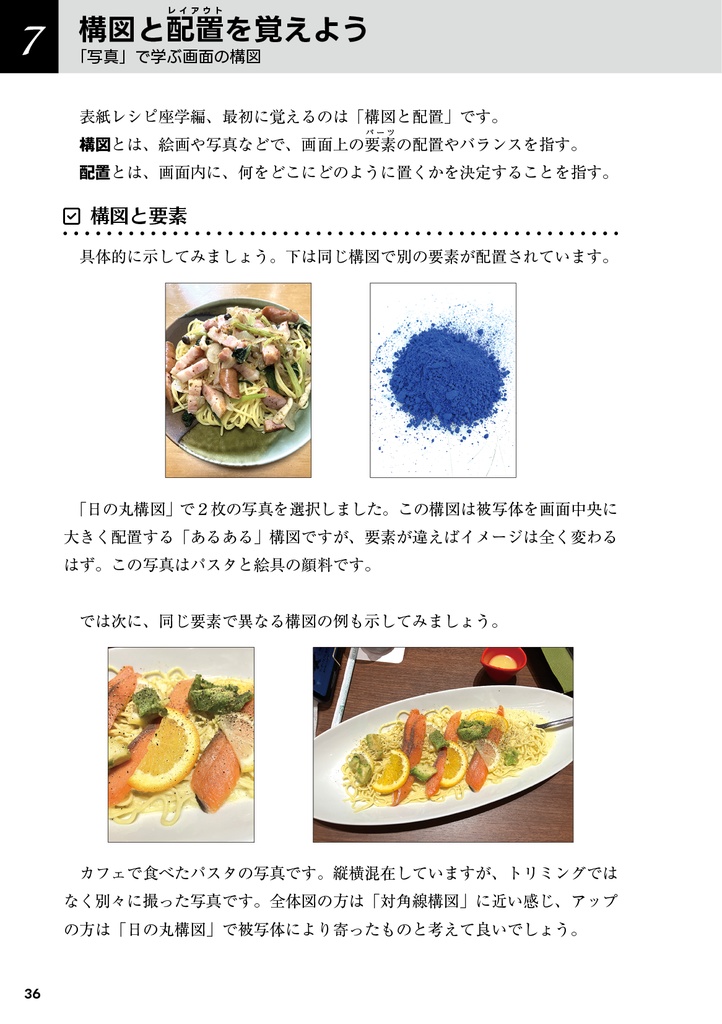 7

構図と配置(レイアウト)を覚えよう
「写真」で学ぶ画面の構図

表紙レシピ座学編、最初に覚えるのは「構図と配置」です。
構図とは、絵画や写真などで、画面上の要素(パーツ)の配置やバランスを指す。
配置とは、画面内に、何をどこにどのように置くかを決定することを指す。

構図と要素

具体的に示してみましょう。下は同じ構図で別の要素が配置されています。

「日の丸構図」で２枚の写真を選択しました。この構図は被写体を画面中央に大きく配置する「あるある」構図ですが、要素が違えばイメージは全く変わるはず。この写真はパスタと絵具の顔料です。

では次に、同じ要素で異なる構図の例も示してみましょう。

カフェで食べたパスタの写真です。縦横混在していますが、トリミングではなく別々に撮った写真です。全体図の方は「対角線構図」に近い感じ、アップの方は「日の丸構図」で被写体により寄ったものと考えて良いでしょう。

36